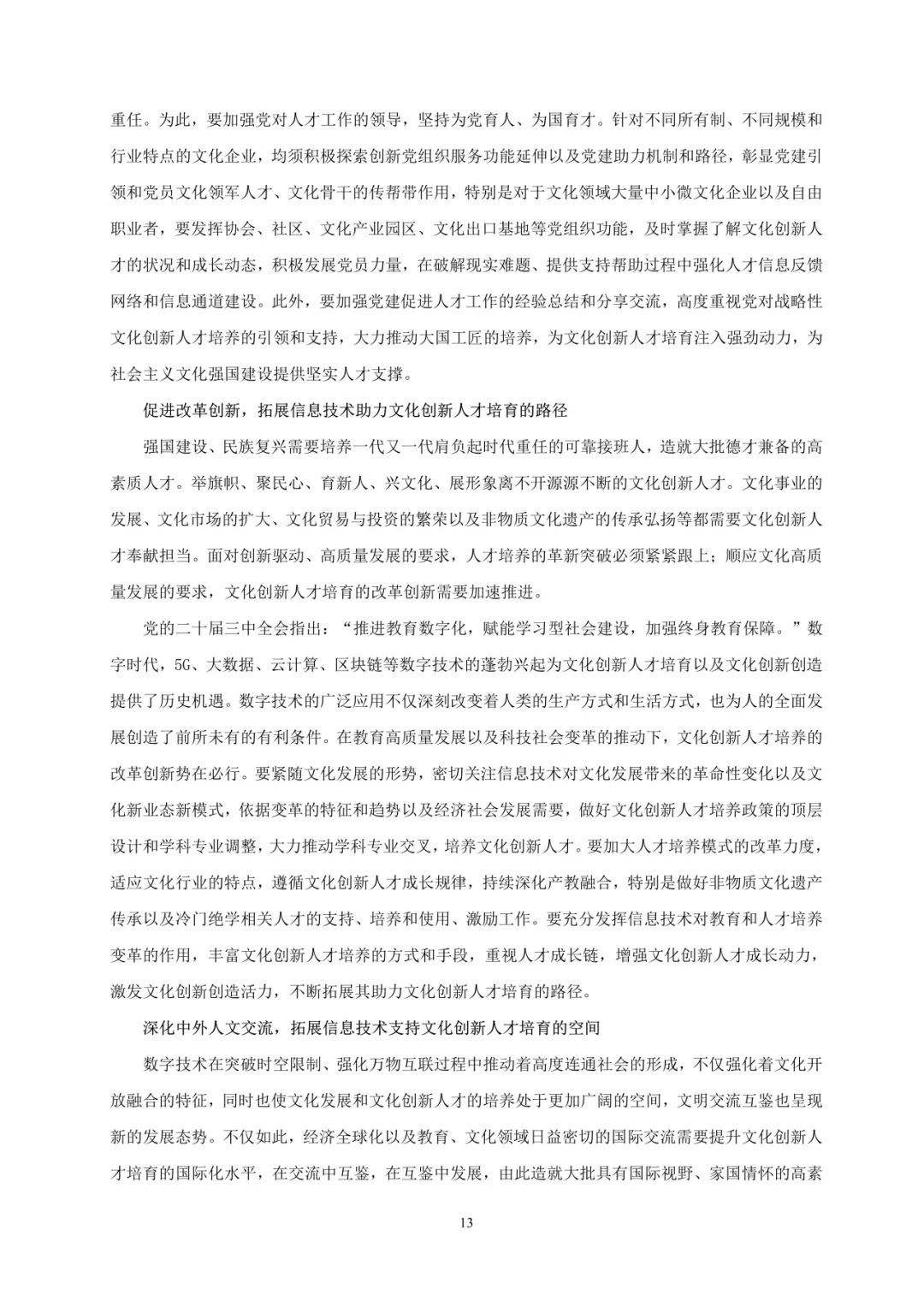 重任。为此，要加强党对人才工作的领导，坚持为党育人、为国育才。针对不同所有制、不同规模和行业特点的文化企业，均须积极探索创新党组织服务功能延伸以及党建助力机制和路径，彰显党建引领和党员文化领军人才、文化骨干的传帮带作用，特别是对于文化领域大量中小微文化企业以及自由职业者，要发挥协会、社区、文化产业园区、文化出口基地等党组织功能，及时掌握了解文化创新人才的状况和成长动态，积极发展党员力量，在破解现实难题、提供支持帮助过程中强化人才信息反馈网络和信息通道建设。此外，要加强党建促进人才工作的经验总结和分享交流，高度重视党对战略性文化创新人才培养的引领和支持，大力推动大国工匠的培养，为文化创新人才培育注入强劲动力，为社会主义文化强国建设提供坚实人才支撑。

促进改革创新，拓展信息技术助力文化创新人才培育的路径

强国建设、民族复兴需要培养一代又一代肩负起时代重任的可靠接班人，造就大批德才兼备的高素质人才。举旗帜、聚民心、育新人、兴文化、展形象离不开源源不断的文化创新人才。文化事业的发展、文化市场的扩大、文化贸易与投资的繁荣以及非物质文化遗产的传承弘扬等都需要文化创新人才奉献担当。面对创新驱动、高质量发展的要求，人才培养的革新突破必须紧紧跟上；顺应文化高质量发展的要求，文化创新人才培育的改革创新需要加速推进。

党的二十届三中全会指出：“推进教育数字化，赋能学习型社会建设，加强终身教育保障。”数字时代，5G、大数据、云计算、区块链等数字技术的蓬勃兴起为文化创新人才培育以及文化创新创造提供了历史机遇。数字技术的广泛应用不仅深刻改变着人类的生产方式和生活方式，也为人的全面发展创造了前所未有的有利条件。在教育高质量发展以及科技社会变革的推动下，文化创新人才培养的改革创新势在必行。要紧随文化发展的形势，密切关注信息技术对文化发展带来的革命性变化以及文化新业态新模式，依据变革的特征和趋势以及经济社会发展需要，做好文化创新人才培养政策的顶层设计和学科专业调整，大力推动学科专业交叉，培养文化创新人才。要加大人才培养模式的改革力度，适应文化行业的特点，遵循文化创新人才成长规律，持续深化产教融合，特别是做好非物质文化遗产传承以及冷门绝学相关人才的支持、培养和使用、激励工作。要充分发挥信息技术对教育和人才培养变革的作用，丰富文化创新人才培养的方式和手段，重视人才成长链，增强文化创新人才成长动力，激发文化创新创造活力，不断拓展其助力文化创新人才培育的路径。

深化中外人文交流，拓展信息技术支持文化创新人才培育的空间

数字技术在突破时空限制、强化万物互联过程中推动着高度连通社会的形成，不仅强化着文化开放融合的特征，同时也使文化发展和文化创新人才的培养处于更加广阔的空间，文明交流互鉴也呈现新的发展态势。不仅如此，经济全球化以及教育、文化领域日益密切的国际交流需要提升文化创新人才培育的国际化水平，在交流中互鉴，在互鉴中发展，由此造就大批具有国际视野、家国情怀的高素

13